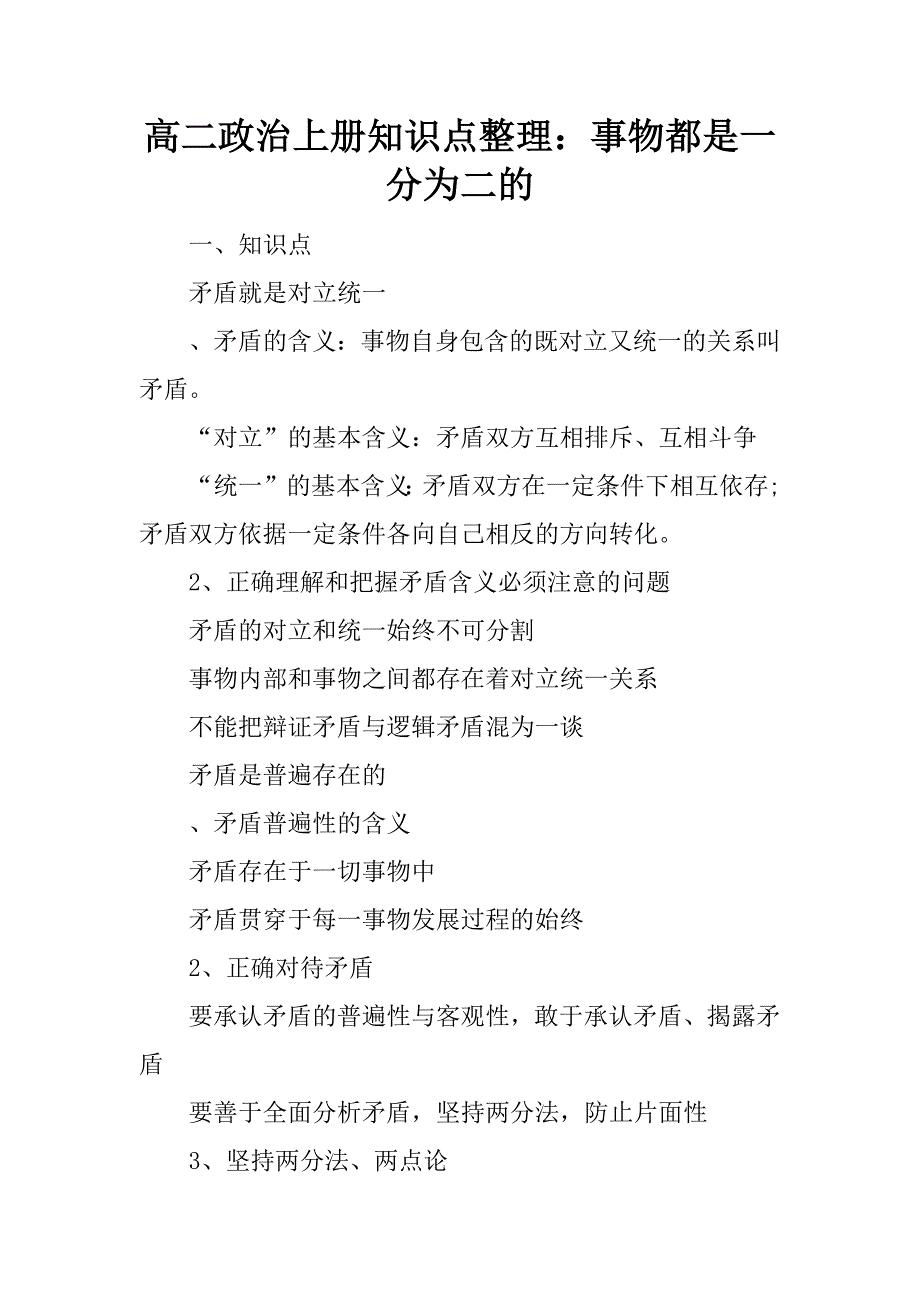 高二政治上册知识点整理：事物都是一分为二的

一、知识点

矛盾就是对立统一

、矛盾的含义：事物自身包含的既对立又统一的关系叫矛盾。

“对立”的基本含义：矛盾双方互相排斥、互相斗争

“统一”的基本含义：矛盾双方在一定条件下相互依存；矛盾双方依据一定条件各向自己相反的方向转化。

2、正确理解和把握矛盾含义必须注意的问题

矛盾的对立和统一始终不可分割

事物内部和事物之间都存在着对立统一关系

不能把辩证矛盾与逻辑矛盾混为一谈

矛盾是普遍存在的

、矛盾普遍性的含义

矛盾存在于一切事物中

矛盾贯穿于每一事物发展过程的始终

2、正确对待矛盾

要承认矛盾的普遍性与客观性，敢于承认矛盾、揭露矛盾

要善于全面分析矛盾，坚持两分法，防止片面性

3、坚持两分法、两点论